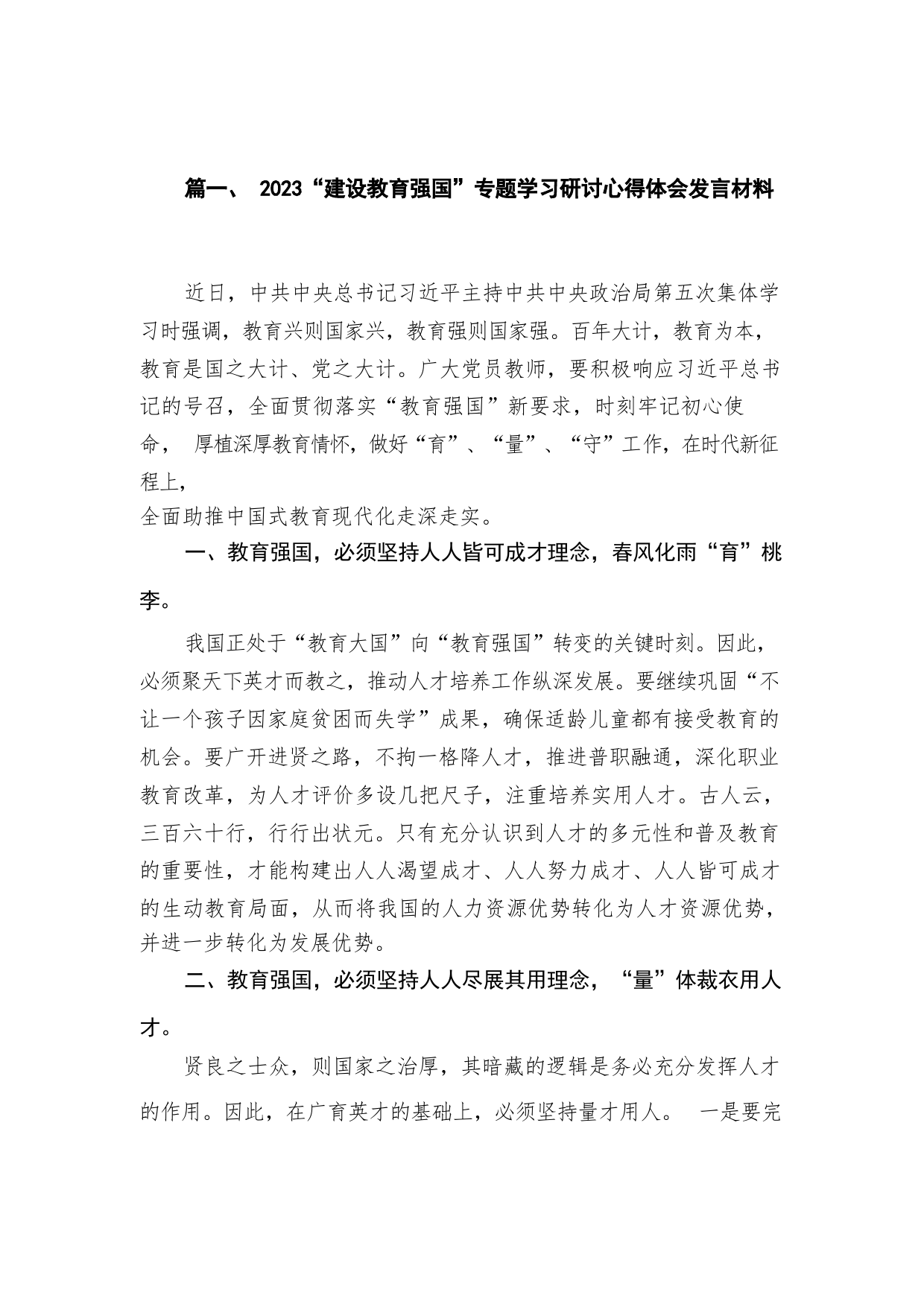 篇一、 2023“建设教育强国”专题学习研讨心得体会发言材料

近日，中共中央总书记习近平主持中共中央政治局第五次集体学习时强调，教育兴则国家兴，教育强则国家强。百年大计，教育为本，教育是国之大计、党之大计。广大党员教师，要积极响应习近平总书记的号召，全面贯彻落实“教育强国”新要求，时刻牢记初心使命， 厚植深厚教育情怀，做好“育”、“量”、“守”工作，在时代新征程上，
全面助推中国式教育现代化走深走实。

一、教育强国，必须坚持人人皆可成才理念，春风化雨“育”桃李。

我国正处于“教育大国”向“教育强国”转变的关键时刻。因此，必须聚天下英才而教之，推动人才培养工作纵深发展。要继续巩固“不让一个孩子因家庭贫困而失学”成果，确保适龄儿童都有接受教育的机会。要广开进贤之路，不拘一格降人才，推进普职融通，深化职业教育改革，为人才评价多设几把尺子，注重培养实用人才。古人云，三百六十行，行行出状元。只有充分认识到人才的多元性和普及教育的重要性，才能构建出人人渴望成才、人人努力成才、人人皆可成才的生动教育局面，从而将我国的人力资源优势转化为人才资源优势，并进一步转化为发展优势。

二、教育强国，必须坚持人人尽展其用理念，“量”体裁衣用人才。

贤良之士众，则国家之治厚，其暗藏的逻辑是务必充分发挥人才的作用。因此，在广育英才的基础上，必须坚持量才用人。 一是要完